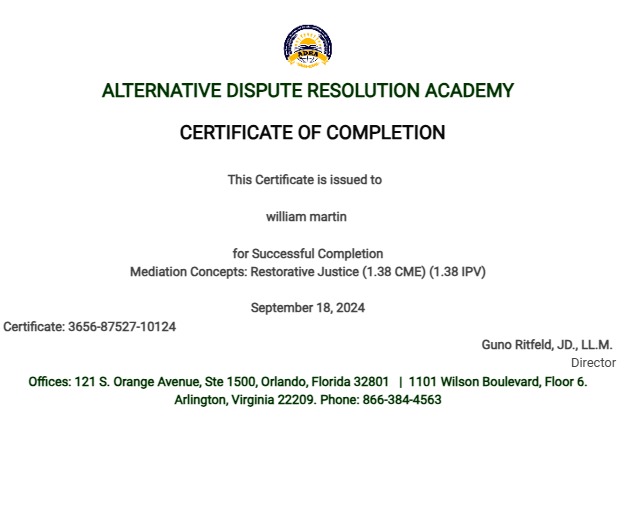 ADRA

ALTERNATIVE DISPUTE RESOLUTION ACADEMY

CERTIFICATE OF COMPLETION

This Certificate is issued to

william martin

for Successful Completion
Mediation Concepts: Restorative Justice (1.38 CME) (1.38 IPV)

September 18, 2024

Certificate: 3656-87527-10124

Guno Ritfeld, JD., LL.M.
Director

Offices: 121 S. Orange Avenue, Ste 1500, Orlando, Florida 32801 | 1101 Wilson Boulevard, Floor 6. Arlington, Virginia 22209. Phone: 866-384-4563